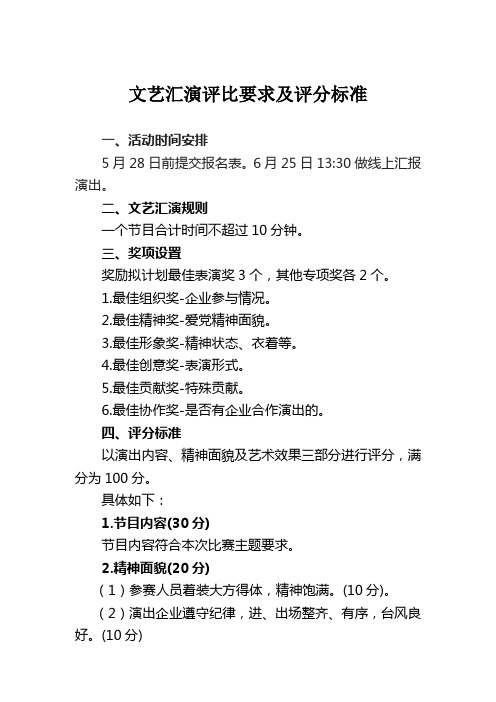 文艺汇演评比要求及评分标准

一、活动时间安排

5 月 28 日前提交报名表。6 月 25 日 13:30 做线上汇报演出。

二、文艺汇演规则

一个节目合计时间不超过 10 分钟。

三、奖项设置

奖励拟计划最佳表演奖 3 个，其他专项奖各 2 个。

1.最佳组织奖-企业参与情况。

2.最佳精神奖-爱党精神面貌。

3.最佳形象奖-精神状态、衣着等。

4.最佳创意奖-表演形式。

5.最佳贡献奖-特殊贡献。

6.最佳协作奖-是否有企业合作演出的。

四、评分标准

以演出内容、精神面貌及艺术效果三部分进行评分，满分为 100 分。

具体如下：

1.节目内容(30 分)

节目内容符合本次比赛主题要求。

2.精神面貌(20 分)

（1）参赛人员着装大方得体，精神饱满。(10 分)。

（2）演出企业遵守纪律，进、出场整齐、有序，台风良好。(10 分)